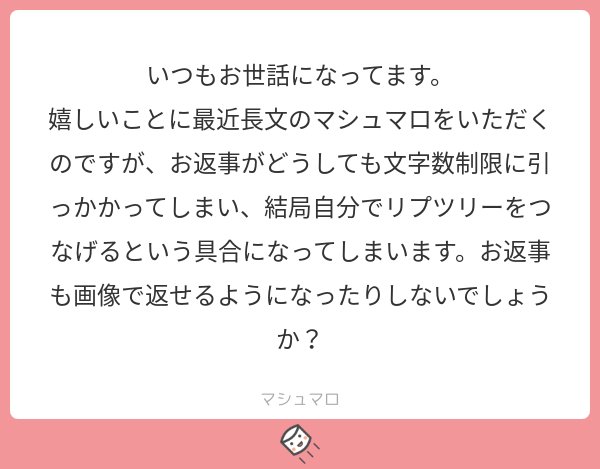 いつもお世話になってます。
嬉しいことに最近長文のマシュマロをいただくのですが、お返事がどうしても文字数制限に引っかかってしまい、結局自分でリプツリーをつなげるという具合になってしまいます。お返事も画像で返せるようになったりしないでしょうか？

マシュマロ